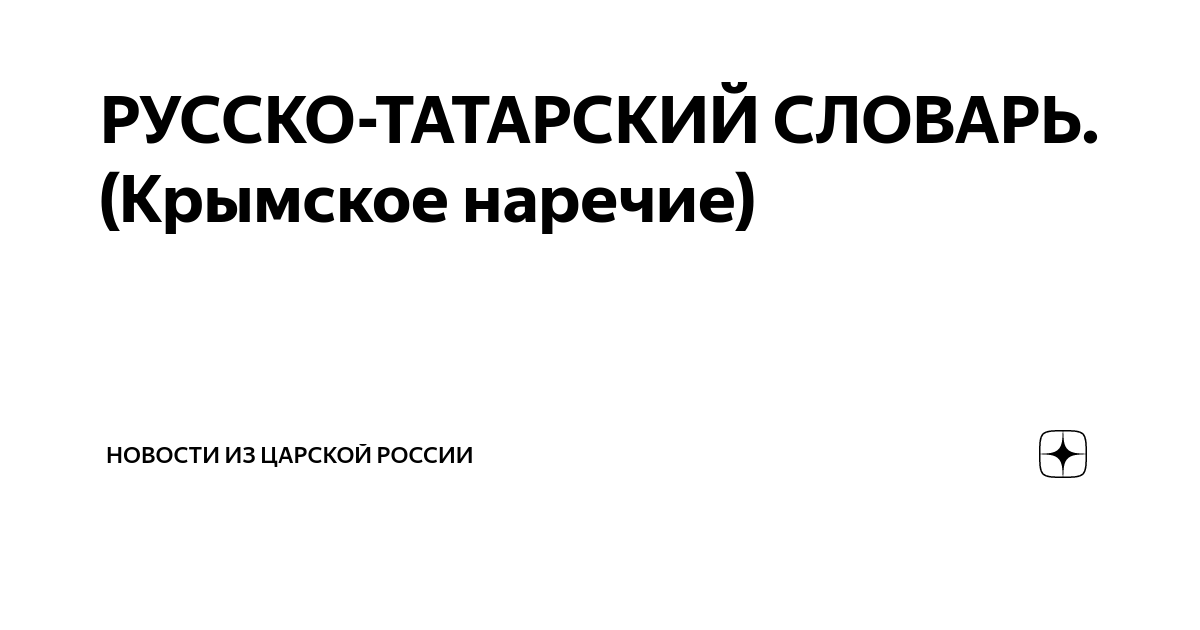 РУССКО-ТАТАРСКИЙ СЛОВАРЬ. (Крымское наречие)

НОВОСТИ ИЗ ЦАРСКОЙ РОССИИ